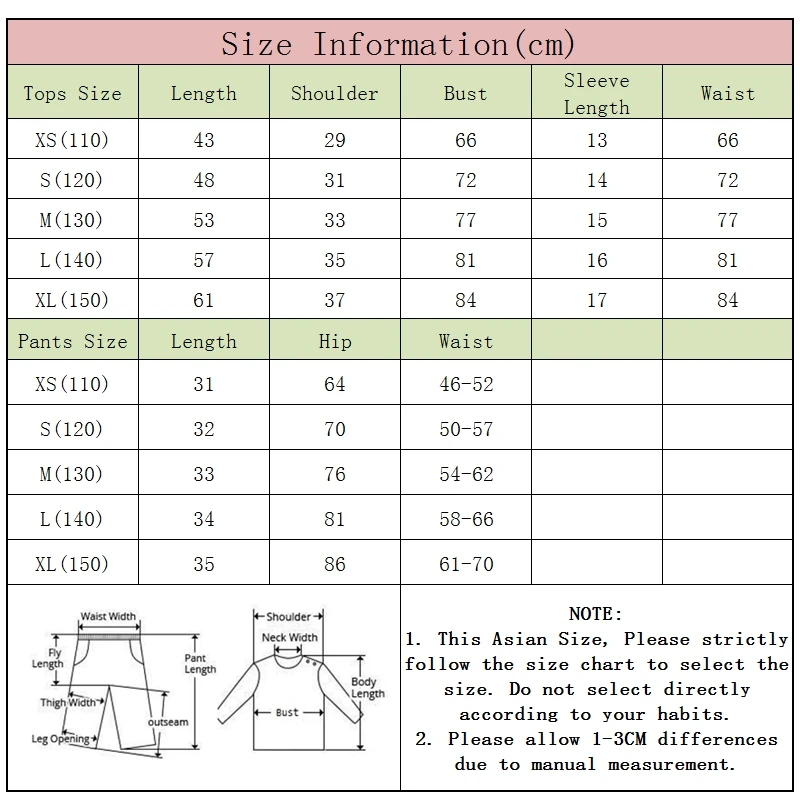 Size Information(cm)

| Tops Size | Length | Shoulder | Bust | Sleeve Length | Waist |
|---|---|---|---|---|---|
| XS(110) | 43 | 29 | 66 | 13 | 66 |
| S(120) | 48 | 31 | 72 | 14 | 72 |
| M(130) | 53 | 33 | 77 | 15 | 77 |
| L(140) | 57 | 35 | 81 | 16 | 81 |
| XL(150) | 61 | 37 | 84 | 17 | 84 |
| Pants Size | Length | Hip | Waist | | |
| XS(110) | 31 | 64 | 46-52 | | |
| S(120) | 32 | 70 | 50-57 | | |
| M(130) | 33 | 76 | 54-62 | | |
| L(140) | 34 | 81 | 58-66 | | |
| XL(150) | 35 | 86 | 61-70 | | |

Waist Width
Fly Length
Pant Length
Thigh Width
outseam
Leg Opening
Shoulder
Neck Width
Body Length
Bust

NOTE:
1. This Asian Size, Please strictly follow the size chart to select the size. Do not select directly according to your habits.
2. Please allow 1-3CM differences due to manual measurement.